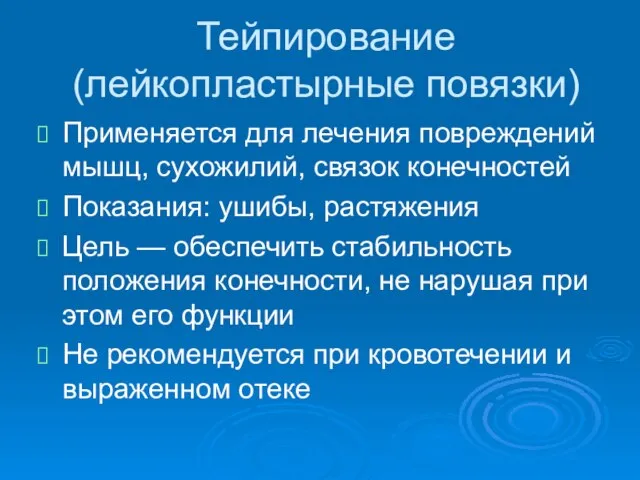 Тейпирование
(лейкопластырные повязки)

Применяется для лечения повреждений мышц, сухожилий, связок конечностей

Показания: ушибы, растяжения

Цель — обеспечить стабильность положения конечности, не нарушая при этом его функции

Не рекомендуется при кровотечении и выраженном отеке